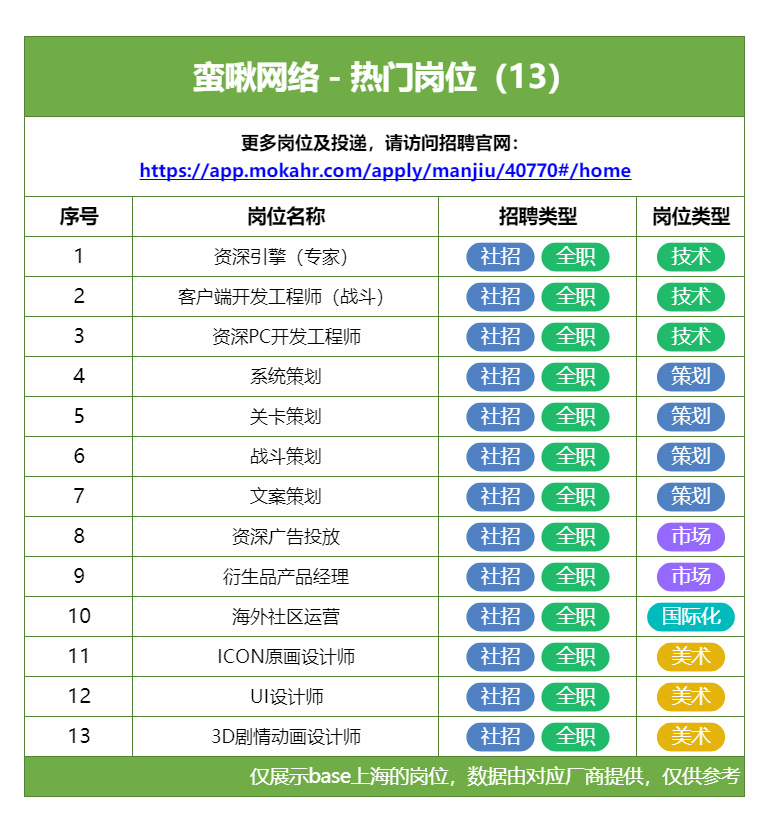 蛮啾网络 - 热门岗位（13）

更多岗位及投递，请访问招聘官网：
https://app.mokahr.com/apply/manjiu/40770#/home

| 序号 | 岗位名称 | 招聘类型 | 岗位类型 |
|---|---|---|---|
| 1 | 资深引擎（专家） | 社招 全职 | 技术 |
| 2 | 客户端开发工程师（战斗） | 社招 全职 | 技术 |
| 3 | 资深PC开发工程师 | 社招 全职 | 技术 |
| 4 | 系统策划 | 社招 全职 | 策划 |
| 5 | 关卡策划 | 社招 全职 | 策划 |
| 6 | 战斗策划 | 社招 全职 | 策划 |
| 7 | 文案策划 | 社招 全职 | 策划 |
| 8 | 资深广告投放 | 社招 全职 | 市场 |
| 9 | 衍生品产品经理 | 社招 全职 | 市场 |
| 10 | 海外社区运营 | 社招 全职 | 国际化 |
| 11 | ICON原画设计师 | 社招 全职 | 美术 |
| 12 | UI设计师 | 社招 全职 | 美术 |
| 13 | 3D剧情动画设计师 | 社招 全职 | 美术 |

仅展示base上海的岗位，数据由对应厂商提供，仅供参考